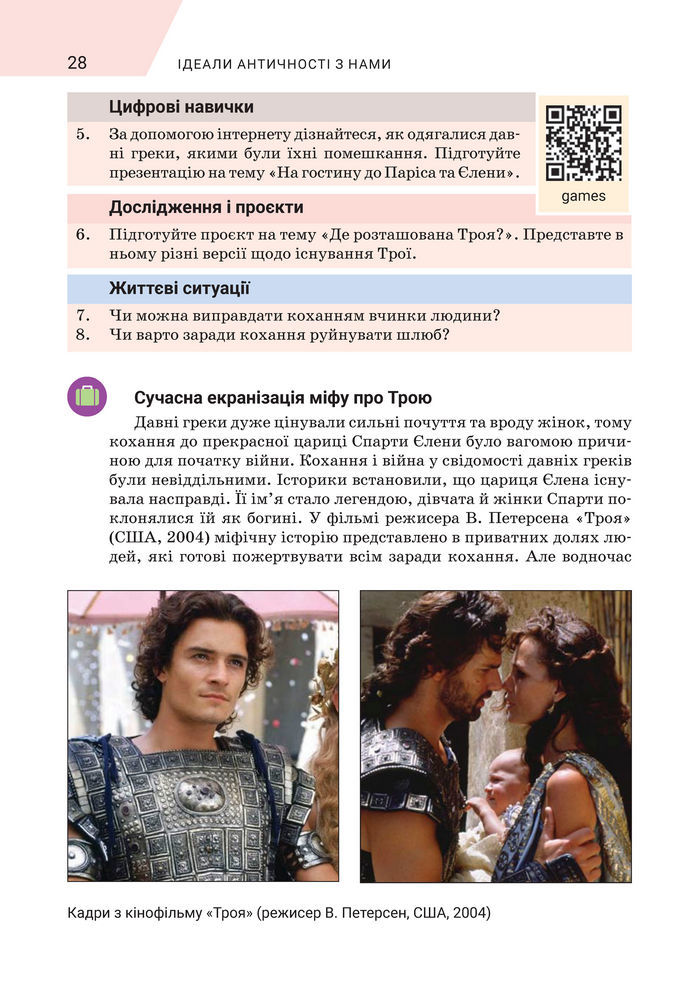 28 ІДЕАЛИ АНТИЧНОСТІ З НАМИ

Цифрові навички

5. За допомогою інтернету дізнайтеся, як одягалися давні греки, якими були їхні помешкання. Підготуйте презентацію на тему «На гостину до Паріса та Єлени».

games

Дослідження і проєкти

6. Підготуйте проєкт на тему «Де розташована Троя?». Представте в ньому різні версії щодо існування Трої.

Життєві ситуації

7. Чи можна виправдати коханням вчинки людини?
8. Чи варто заради кохання руйнувати шлюб?

Сучасна екранізація міфу про Трою

Давні греки дуже цінували сильні почуття та вроду жінок, тому кохання до прекрасної цариці Спарти Єлени було вагомою причиною для початку війни. Кохання і війна у свідомості давніх греків були невіддільними. Історики встановили, що цариця Єлена існувала насправді. Її ім'я стало легендою, дівчата й жінки Спарти поклонялися їй як богині. У фільмі режисера В. Петерсена «Троя» (США, 2004) міфічну історію представлено в приватних долях людей, які готові пожертвувати всім заради кохання. Але водночас

Кадри з кінофільму «Троя» (режисер В. Петерсен, США, 2004)